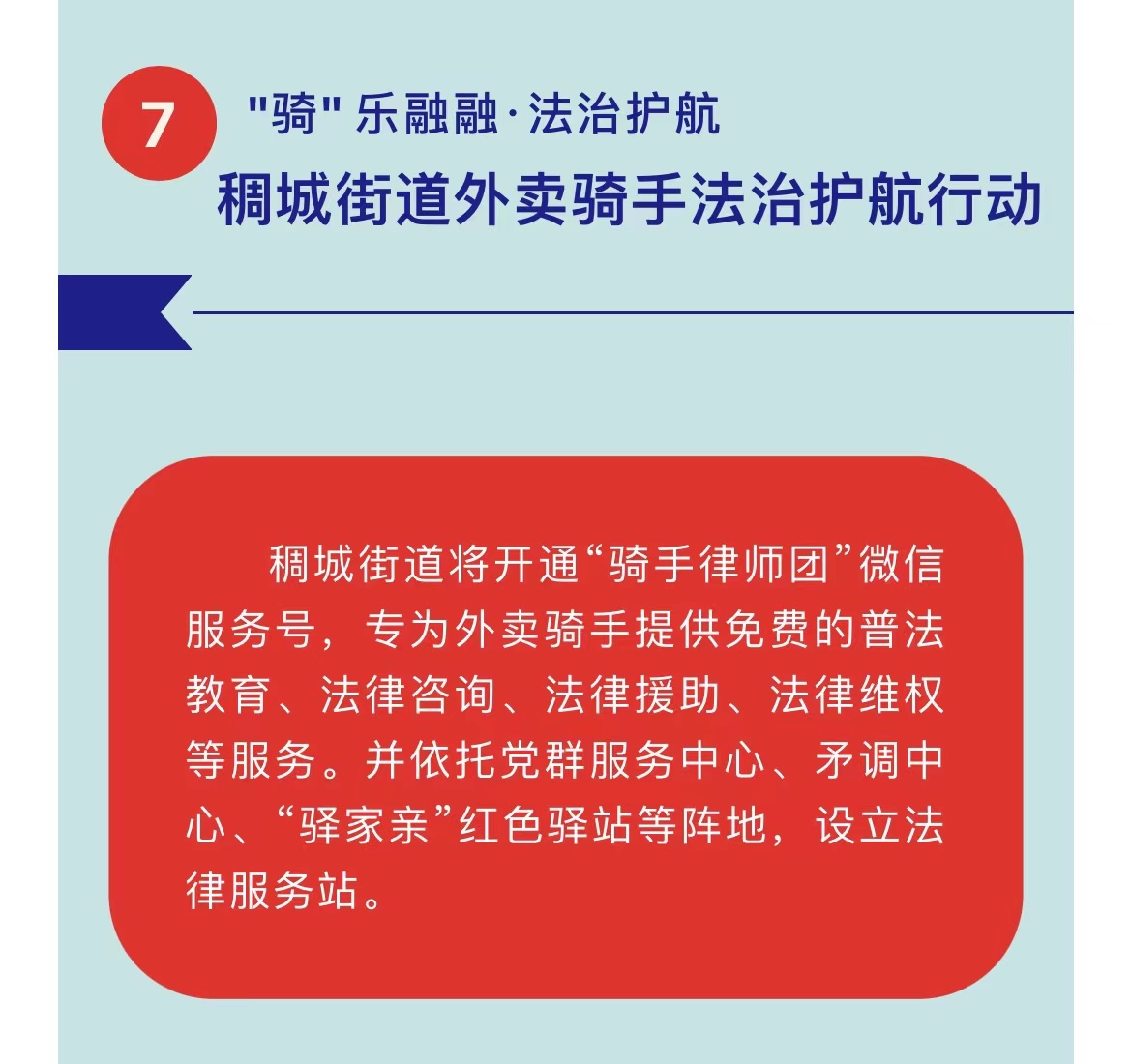 7

“骑”乐融融·法治护航

稠城街道外卖骑手法治护航行动

稠城街道将开通“骑手律师团”微信服务号，专为外卖骑手提供免费的普法教育、法律咨询、法律援助、法律维权等服务。并依托党群服务中心、矛调中心、“驿家亲”红色驿站等阵地，设立法律服务站。